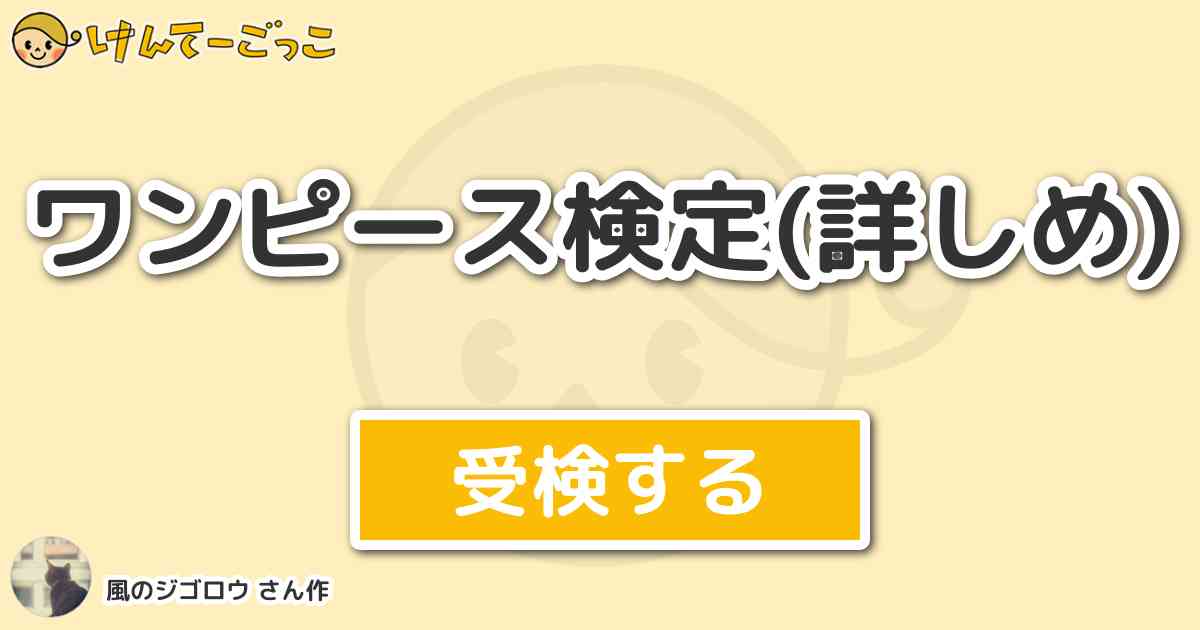 けんてーごっこ

ワンピース検定(詳しめ)

受検する

風のジゴロウ さん作